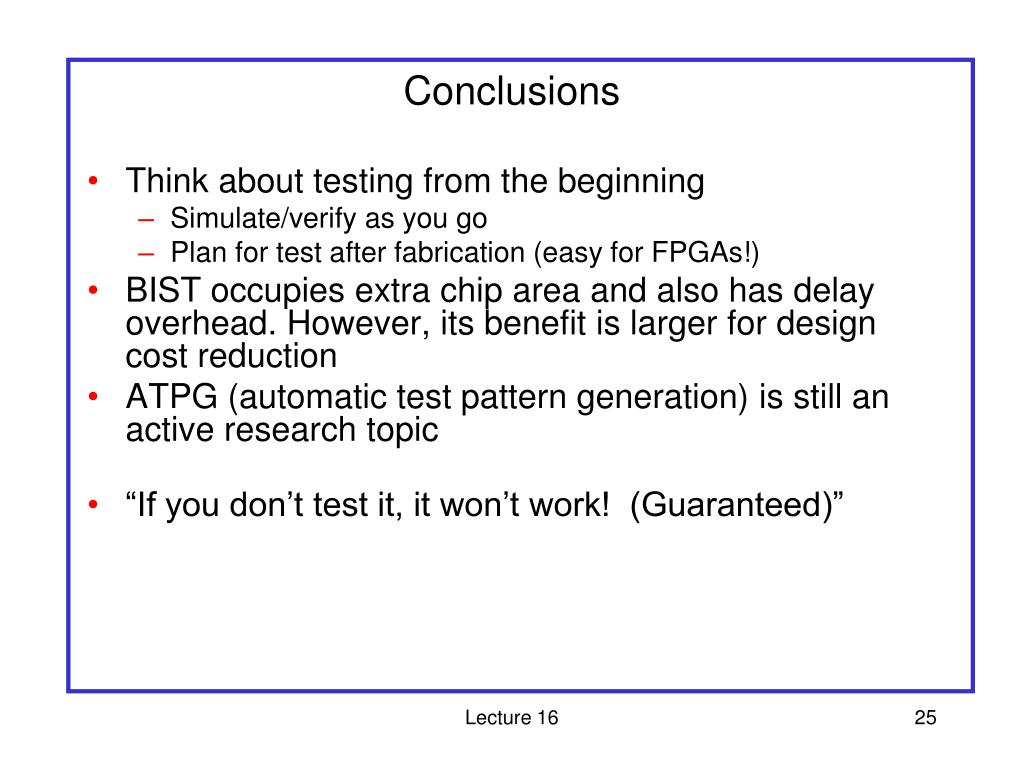 Conclusions

• Think about testing from the beginning
– Simulate/verify as you go
– Plan for test after fabrication (easy for FPGAs!)
• BIST occupies extra chip area and also has delay overhead. However, its benefit is larger for design cost reduction
• ATPG (automatic test pattern generation) is still an active research topic

• “If you don’t test it, it won’t work!  (Guaranteed)”

Lecture 16

25